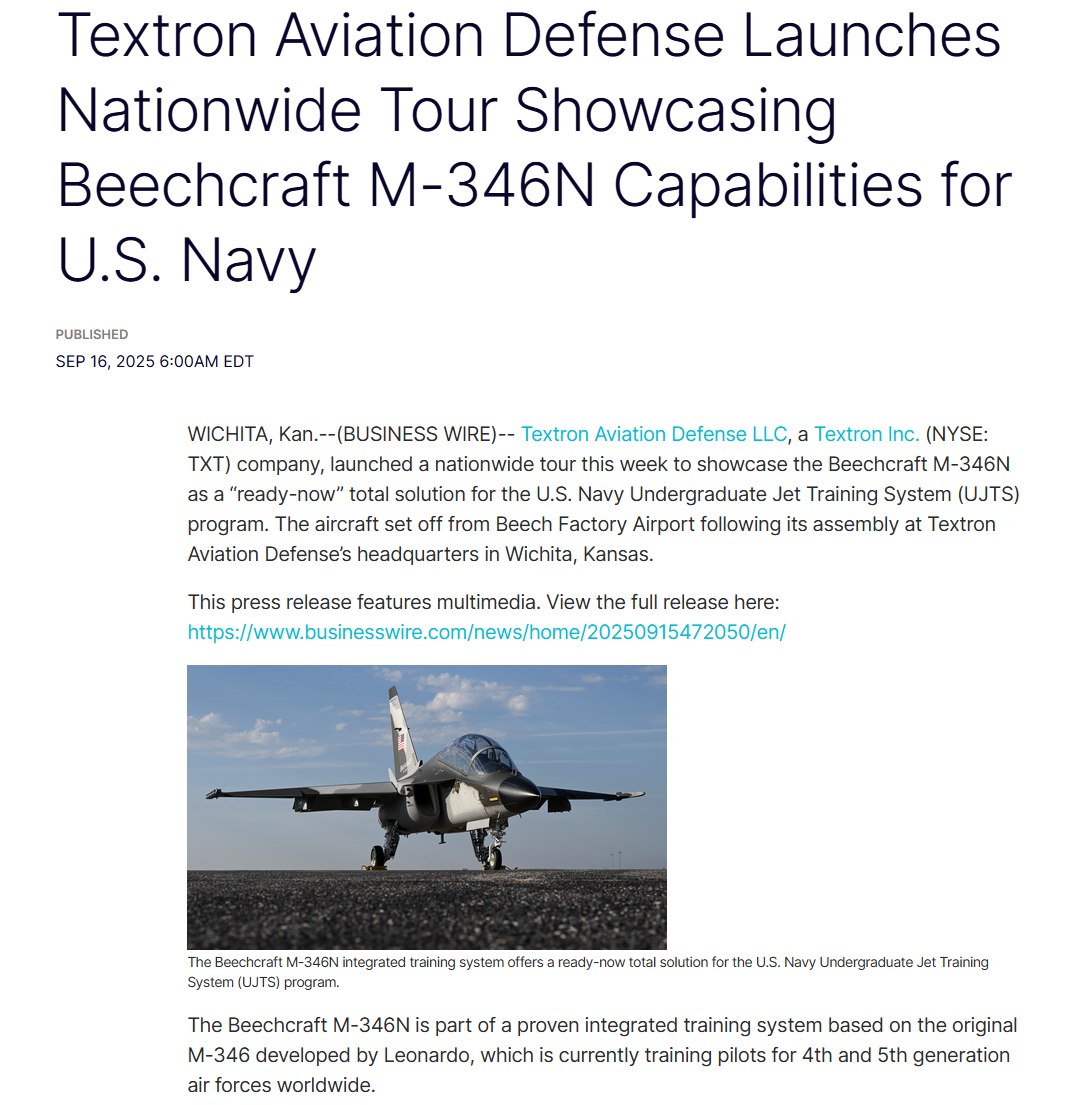 Textron Aviation Defense Launches Nationwide Tour Showcasing Beechcraft M-346N Capabilities for U.S. Navy

PUBLISHED
SEP 16, 2025 6:00AM EDT

WICHITA, Kan.--(BUSINESS WIRE)-- Textron Aviation Defense LLC, a Textron Inc. (NYSE: TXT) company, launched a nationwide tour this week to showcase the Beechcraft M-346N as a “ready-now” total solution for the U.S. Navy Undergraduate Jet Training System (UJTS) program. The aircraft set off from Beech Factory Airport following its assembly at Textron Aviation Defense’s headquarters in Wichita, Kansas.

This press release features multimedia. View the full release here: https://www.businesswire.com/news/home/20250915472050/en/

The Beechcraft M-346N integrated training system offers a ready-now total solution for the U.S. Navy Undergraduate Jet Training System (UJTS) program.

The Beechcraft M-346N is part of a proven integrated training system based on the original M-346 developed by Leonardo, which is currently training pilots for 4th and 5th generation air forces worldwide.